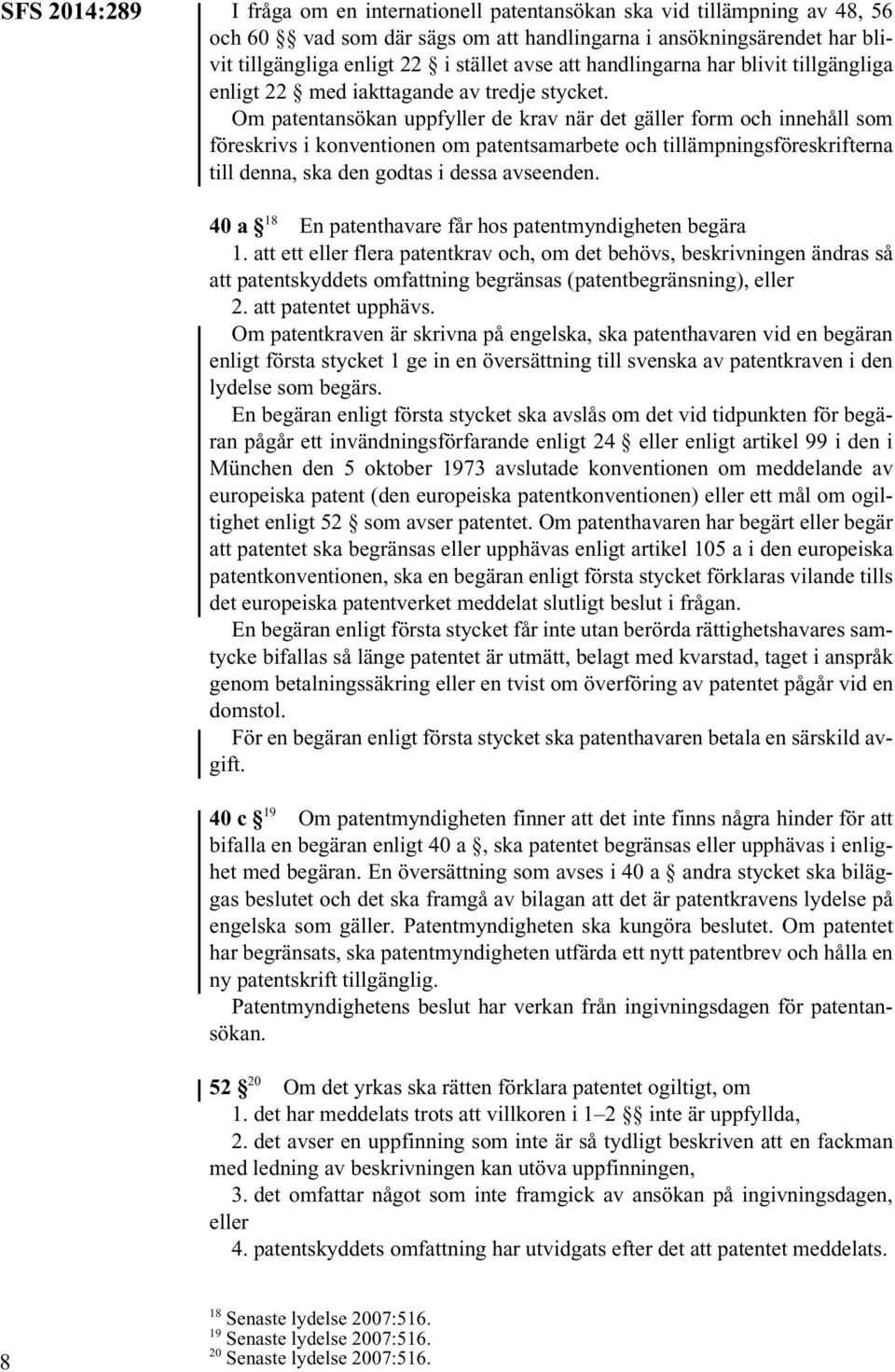 SFS 2014:289

I fråga om en internationell patentansökan ska vid tillämpning av 48, 56 och 60 §§ vad som där sägs om att handlingarna i ansökningsärendet har blivit tillgängliga enligt 22 § i stället avse att handlingarna har blivit tillgängliga enligt 22 § med iakttagande av tredje stycket.

Om patentansökan uppfyller de krav när det gäller form och innehåll som föreskrivs i konventionen om patentsamarbete och tillämpningsföreskrifterna till denna, ska den godtas i dessa avseenden.

40 a §$^{18}$ En patenthavare får hos patentmyndigheten begära

1. att ett eller flera patentkrav och, om det behövs, beskrivningen ändras så att patentskyddets omfattning begränsas (patentbegränsning), eller

2. att patentet upphävs.

Om patentkraven är skrivna på engelska, ska patenthavaren vid en begäran enligt första stycket 1 ge in en översättning till svenska av patentkraven i den lydelse som begärs.

En begäran enligt första stycket ska avslås om det vid tidpunkten för begäran pågår ett invändningsförfarande enligt 24 § eller enligt artikel 99 i den i München den 5 oktober 1973 avslutade konventionen om meddelande av europeiska patent (den europeiska patentkonventionen) eller ett mål om ogiltighet enligt 52 § som avser patentet. Om patenthavaren har begärt eller begär att patentet ska begränsas eller upphävas enligt artikel 105 a i den europeiska patentkonventionen, ska en begäran enligt första stycket förklaras vilande tills det europeiska patentverket meddelat slutligt beslut i frågan.

En begäran enligt första stycket får inte utan berörda rättighetshavares samtycke bifallas så länge patentet är utmätt, belagt med kvarstad, taget i anspråk genom betalningssäkring eller en tvist om överföring av patentet pågår vid en domstol.

För en begäran enligt första stycket ska patenthavaren betala en särskild avgift.

40 c §$^{19}$ Om patentmyndigheten finner att det inte finns några hinder för att bifalla en begäran enligt 40 a §, ska patentet begränsas eller upphävas i enlighet med begäran. En översättning som avses i 40 a § andra stycket ska biläggas beslutet och det ska framgå av bilagan att det är patentkravens lydelse på engelska som gäller. Patentmyndigheten ska kungöra beslutet. Om patentet har begränsats, ska patentmyndigheten utfärda ett nytt patentbrev och hålla en ny patentskrift tillgänglig.

Patentmyndighetens beslut har verkan från ingivningsdagen för patentansökan.

52 §$^{20}$ Om det yrkas ska rätten förklara patentet ogiltigt, om

1. det har meddelats trots att villkoren i 1–2 §§ inte är uppfyllda,

2. det avser en uppfinning som inte är så tydligt beskriven att en fackman med ledning av beskrivningen kan utöva uppfinningen,

3. det omfattar något som inte framgick av ansökan på ingivningsdagen, eller

4. patentskyddets omfattning har utvidgats efter det att patentet meddelats.

$^{18}$ Senaste lydelse 2007:516.
$^{19}$ Senaste lydelse 2007:516.
$^{20}$ Senaste lydelse 2007:516.

8